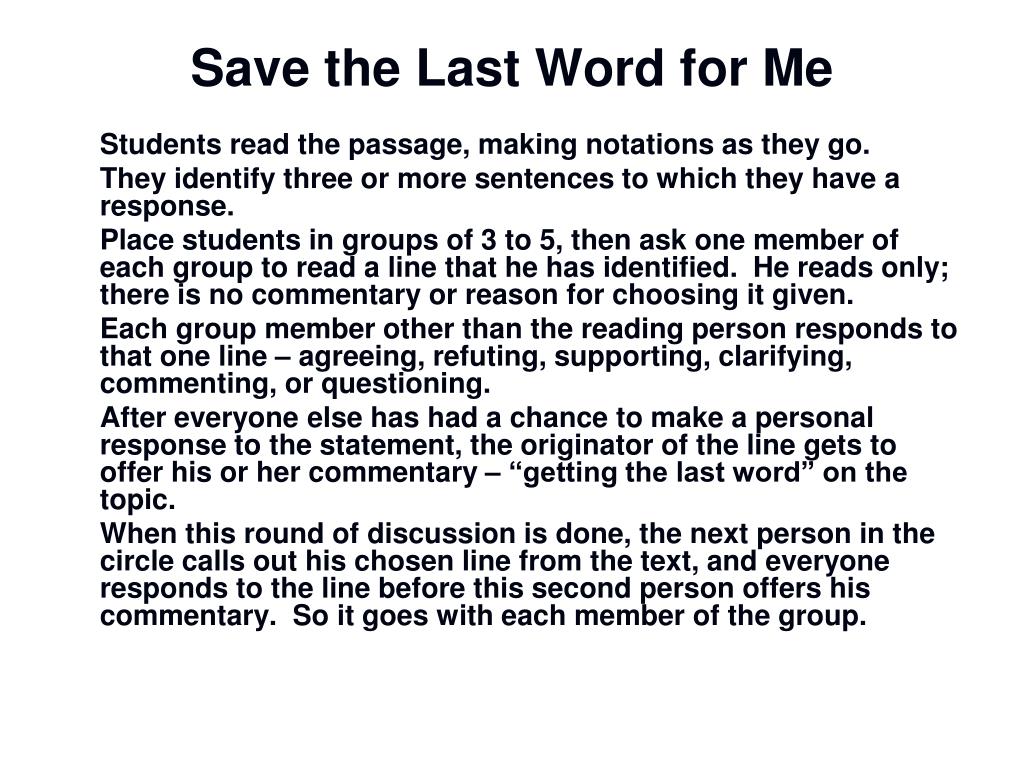 Save the Last Word for Me

Students read the passage, making notations as they go.

They identify three or more sentences to which they have a response.

Place students in groups of 3 to 5, then ask one member of each group to read a line that he has identified.  He reads only; there is no commentary or reason for choosing it given.

Each group member other than the reading person responds to that one line – agreeing, refuting, supporting, clarifying, commenting, or questioning.

After everyone else has had a chance to make a personal response to the statement, the originator of the line gets to offer his or her commentary – “getting the last word” on the topic.

When this round of discussion is done, the next person in the circle calls out his chosen line from the text, and everyone responds to the line before this second person offers his commentary.  So it goes with each member of the group.